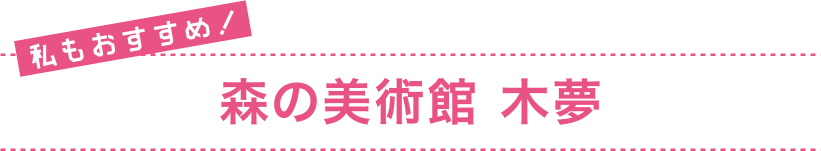 私もおすすめ！

森の美術館 木夢